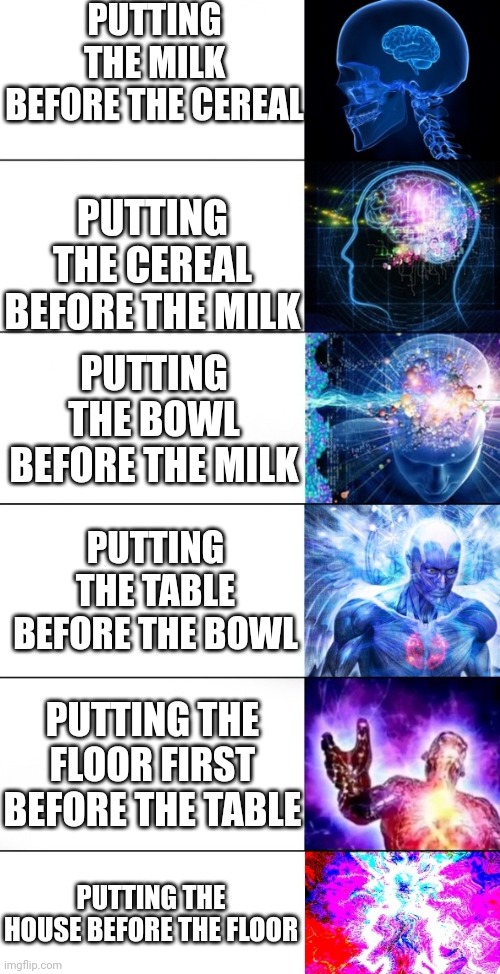 PUTTING THE MILK BEFORE THE CEREAL

PUTTING THE CEREAL BEFORE THE MILK

PUTTING THE BOWL BEFORE THE MILK

PUTTING THE TABLE BEFORE THE BOWL

PUTTING THE FLOOR FIRST BEFORE THE TABLE

PUTTING THE HOUSE BEFORE THE FLOOR

imgflip.com